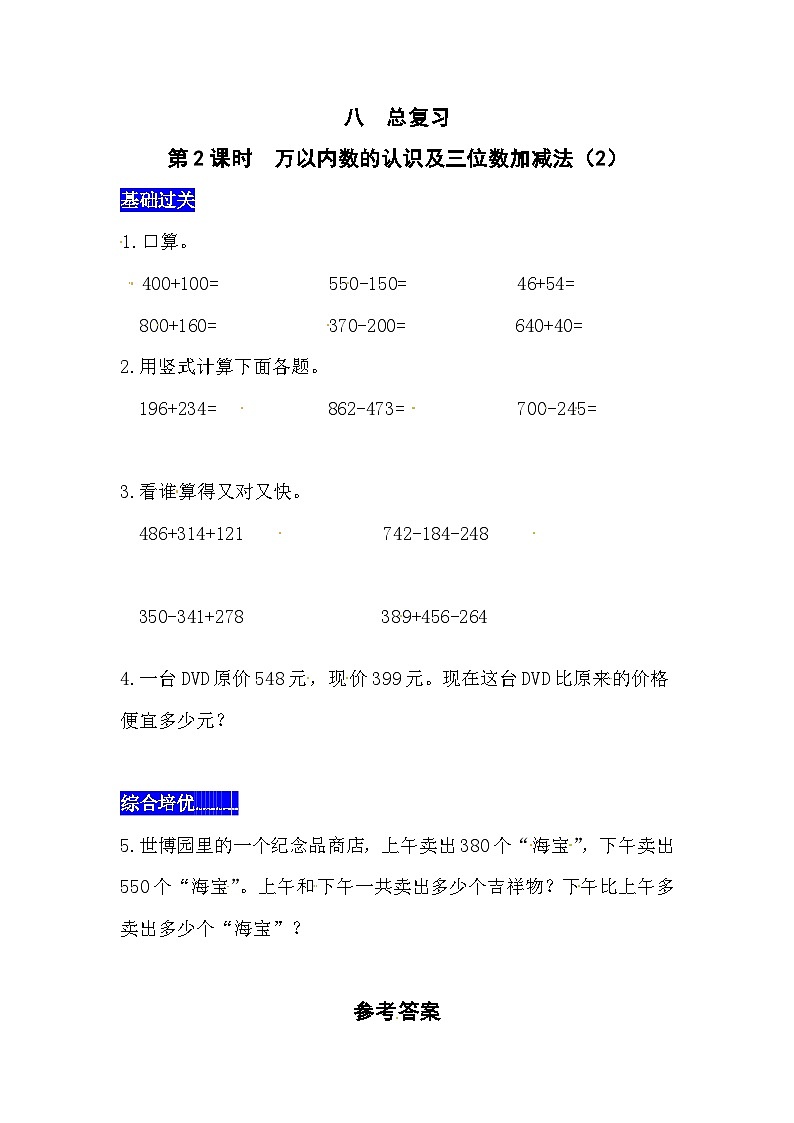 八　总复习

第2课时　万以内数的认识及三位数加减法（2）

基础过关

1.口算。

400+100=　　550-150=　　46+54=

800+160=　　370-200=　　640+40=

2.用竖式计算下面各题。

196+234=　　862-473=　　700-245=

3.看谁算得又对又快。

486+314+121　　742-184-248

350-341+278　　389+456-264

4.一台DVD原价548元，现价399元。现在这台DVD比原来的价格便宜多少元？

综合培优

5.世博园里的一个纪念品商店，上午卖出380个“海宝”，下午卖出550个“海宝”。上午和下午一共卖出多少个吉祥物？下午比上午多卖出多少个“海宝”？

参考答案